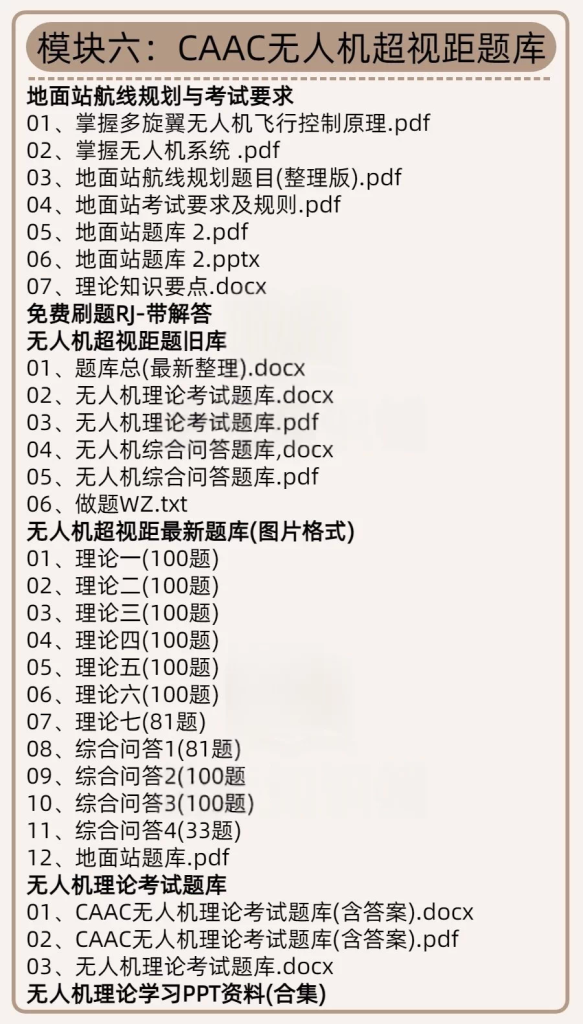 模块六：CAAC无人机超视距题库

地面站航线规划与考试要求
01、掌握多旋翼无人机飞行控制原理.pdf
02、掌握无人机系统 .pdf
03、地面站航线规划题目(整理版).pdf
04、地面站考试要求及规则.pdf
05、地面站题库 2.pdf
06、地面站题库 2.pptx
07、理论知识要点.docx
免费刷题RJ-带解答
无人机超视距题旧库
01、题库总(最新整理).docx
02、无人机理论考试题库.docx
03、无人机理论考试题库.pdf
04、无人机综合问答题库,docx
05、无人机综合问答题库.pdf
06、做题WZ.txt
无人机超视距最新题库(图片格式)
01、理论一(100题)
02、理论二(100题)
03、理论三(100题)
04、理论四(100题)
05、理论五(100题)
06、理论六(100题)
07、理论七(81题)
08、综合问答1(81题)
09、综合问答2(100题
10、综合问答3(100题)
11、综合问答4(33题)
12、地面站题库.pdf
无人机理论考试题库
01、CAAC无人机理论考试题库(含答案).docx
02、CAAC无人机理论考试题库(含答案).pdf
03、无人机理论考试题库.docx
无人机理论学习PPT资料(合集)